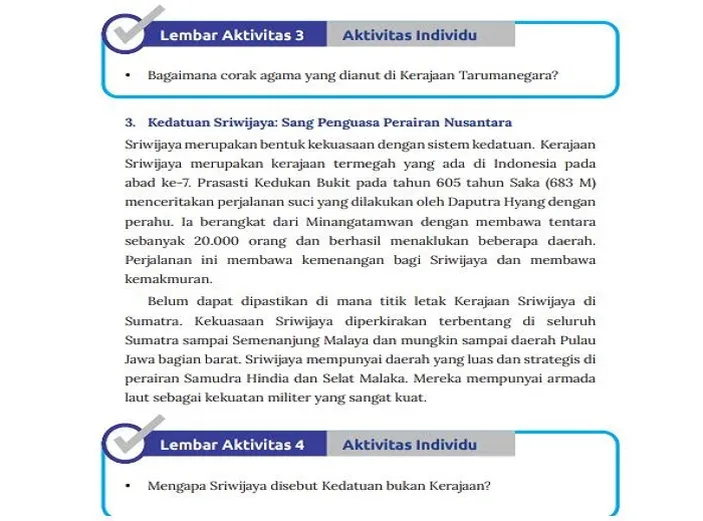 Lembar Aktivitas 3

Aktivitas Individu

• Bagaimana corak agama yang dianut di Kerajaan Tarumanegara?

3. Kedatuan Sriwijaya: Sang Penguasa Perairan Nusantara

Sriwijaya merupakan bentuk kekuasaan dengan sistem kedatuan. Kerajaan Sriwijaya merupakan kerajaan termegah yang ada di Indonesia pada abad ke-7. Prasasti Kedukan Bukit pada tahun 605 tahun Saka (683 M) menceritakan perjalanan suci yang dilakukan oleh Daputra Hyang dengan perahu. Ia berangkat dari Minangatamwan dengan membawa tentara sebanyak 20.000 orang dan berhasil menaklukan beberapa daerah. Perjalanan ini membawa kemenangan bagi Sriwijaya dan membawa kemakmuran.

Belum dapat dipastikan di mana titik letak Kerajaan Sriwijaya di Sumatra. Kekuasaan Sriwijaya diperkirakan terbentang di seluruh Sumatra sampai Semenanjung Malaya dan mungkin sampai daerah Pulau Jawa bagian barat. Sriwijaya mempunyai daerah yang luas dan strategis di perairan Samudra Hindia dan Selat Malaka. Mereka mempunyai armada laut sebagai kekuatan militer yang sangat kuat.

Lembar Aktivitas 4

Aktivitas Individu

• Mengapa Sriwijaya disebut Kedatuan bukan Kerajaan?